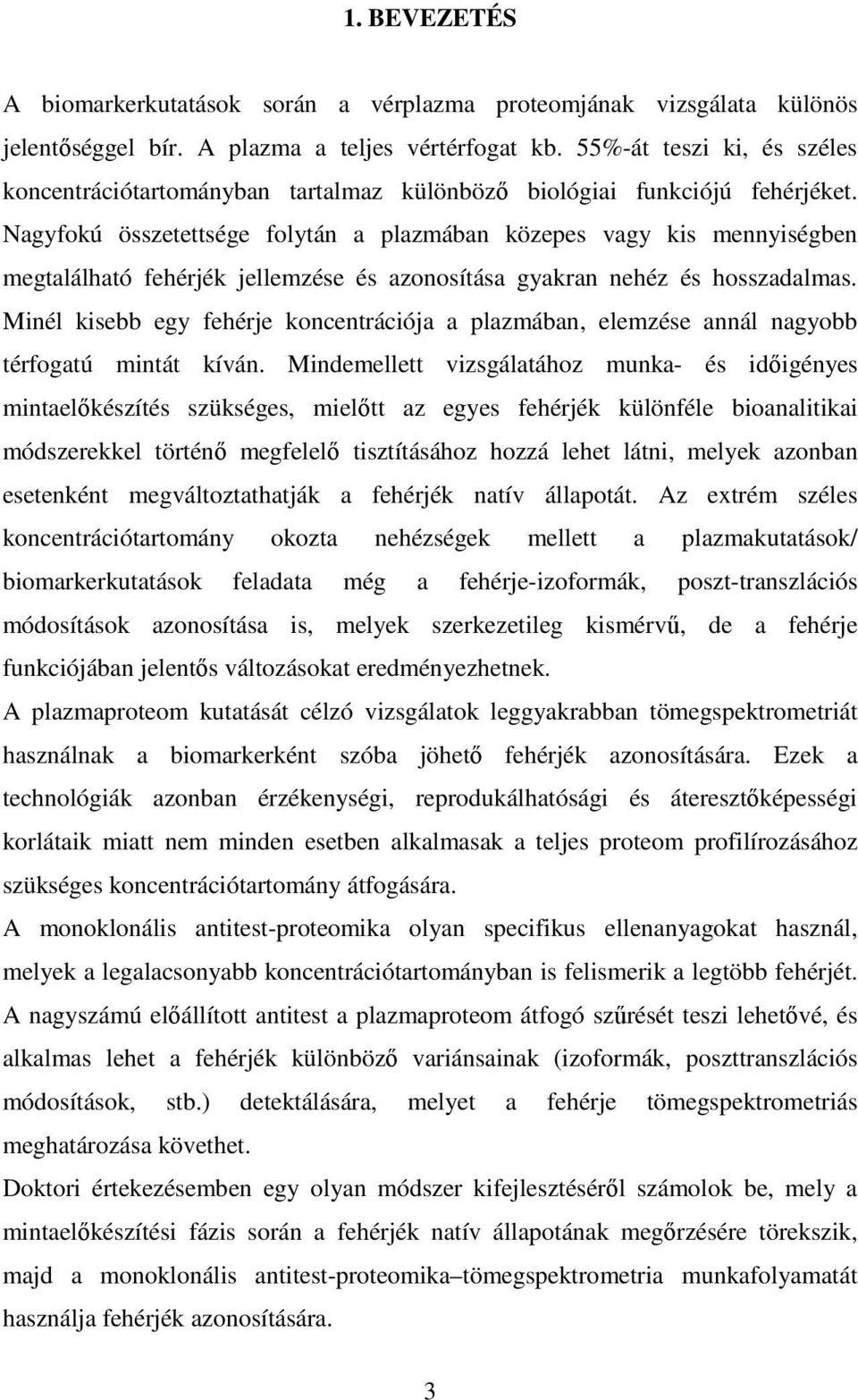 1. BEVEZETÉS

A biomarkerkutatások során a vérplazma proteomjának vizsgálata különös jelentőséggel bír. A plazma a teljes vértérfogat kb. 55%-át teszi ki, és széles koncentrációtartományban tartalmaz különböző biológiai funkciójú fehérjéket. Nagyfokú összetettsége folytán a plazmában közepes vagy kis mennyiségben megtalálható fehérjék jellemzése és azonosítása gyakran nehéz és hosszadalmas. Minél kisebb egy fehérje koncentrációja a plazmában, elemzése annál nagyobb térfogatú mintát kíván. Mindemellett vizsgálatához munka- és időigényes mintaelőkészítés szükséges, mielőtt az egyes fehérjék különféle bioanalitikai módszerekkel történő megfelelő tisztításához hozzá lehet látni, melyek azonban esetenként megváltoztathatják a fehérjék natív állapotát. Az extrém széles koncentrációtartomány okozta nehézségek mellett a plazmakutatások/ biomarkerkutatások feladata még a fehérje-izoformák, poszt-transzlációs módosítások azonosítása is, melyek szerkezetileg kismérvű, de a fehérje funkciójában jelentős változásokat eredményezhetnek.

A plazmaproteom kutatását célzó vizsgálatok leggyakrabban tömegspektrometriát használnak a biomarkerként szóba jöhető fehérjék azonosítására. Ezek a technológiák azonban érzékenységi, reprodukálhatósági és áteresztőképességi korlátaik miatt nem minden esetben alkalmasak a teljes proteom profilírozásához szükséges koncentrációtartomány átfogására.

A monoklonális antitest-proteomika olyan specifikus ellenanyagokat használ, melyek a legalacsonyabb koncentrációtartományban is felismerik a legtöbb fehérjét. A nagyszámú előállított antitest a plazmaproteom átfogó szűrését teszi lehetővé, és alkalmas lehet a fehérjék különböző variánsainak (izoformák, poszttranszlációs módosítások, stb.) detektálására, melyet a fehérje tömegspektrometriás meghatározása követhet.

Doktori értekezésemben egy olyan módszer kifejlesztéséről számolok be, mely a mintaelőkészítési fázis során a fehérjék natív állapotának megőrzésére törekszik, majd a monoklonális antitest-proteomika–tömegspektrometria munkafolyamatot használja fehérjék azonosítására.

3